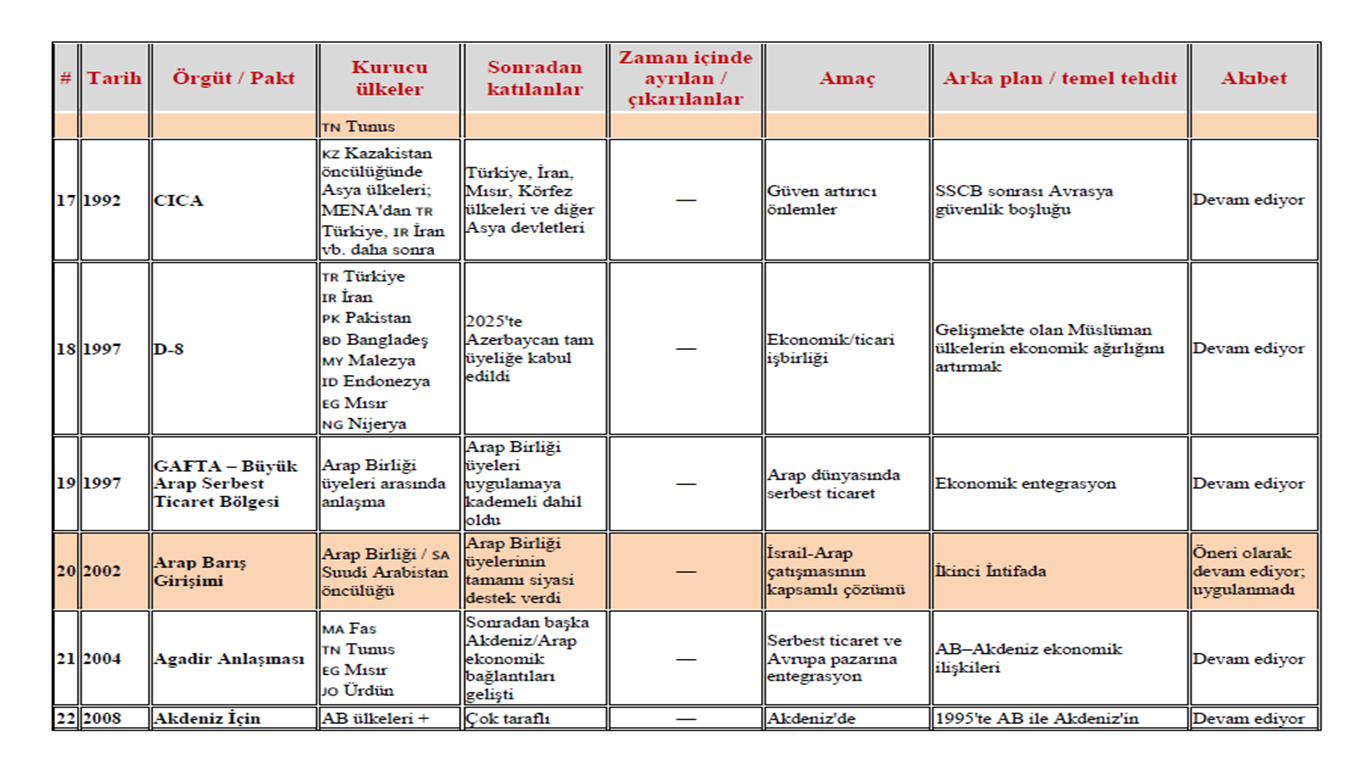 | # | Tarih | Örgüt / Pakt | Kurucu ülkeler | Sonradan katılanlar | Zaman içinde ayrılan / çıkarılanlar | Amaç | Arka plan / temel tehdit | Akıbet |
|---|---|---|---|---|---|---|---|---|
| | | | TN Tunus | | | | | |
| 17 | 1992 | CICA | KZ Kazakistan öncülüğünde Asya ülkeleri; MENA'dan TR Türkiye, IR İran vb. daha sonra | Türkiye, İran, Mısır, Körfez ülkeleri ve diğer Asya devletleri | — | Güven artırıcı önlemler | SSCB sonrası Avrasya güvenlik boşluğu | Devam ediyor |
| 18 | 1997 | D-8 | TR Türkiye IR İran PK Pakistan BD Bangladeş MY Malezya ID Endonezya EG Mısır NG Nijerya | 2025'te Azerbaycan tam üyeliğe kabul edildi | — | Ekonomik/ticari işbirliği | Gelişmekte olan Müslüman ülkelerin ekonomik ağırlığını artırmak | Devam ediyor |
| 19 | 1997 | GAFTA – Büyük Arap Serbest Ticaret Bölgesi | Arap Birliği üyeleri arasında anlaşma | Arap Birliği üyeleri uygulamaya kademeli dahil oldu | — | Arap dünyasında serbest ticaret | Ekonomik entegrasyon | Devam ediyor |
| 20 | 2002 | Arap Barış Girişimi | Arap Birliği / SA Suudi Arabistan öncülüğü | Arap Birliği üyelerinin tamamı siyasi destek verdi | — | İsrail-Arap çatışmasının kapsamlı çözümü | İkinci İntifada | Öneri olarak devam ediyor; uygulanmadı |
| 21 | 2004 | Agadir Anlaşması | MA Fas TN Tunus EG Mısır JO Ürdün | Sonradan başka Akdeniz/Arap ekonomik bağlantıları gelişti | — | Serbest ticaret ve Avrupa pazarına entegrasyon | AB–Akdeniz ekonomik ilişkileri | Devam ediyor |
| 22 | 2008 | Akdeniz İçin | AB ülkeleri + | Çok taraflı | — | Akdeniz'de | 1995'te AB ile Akdeniz'in | Devam ediyor |